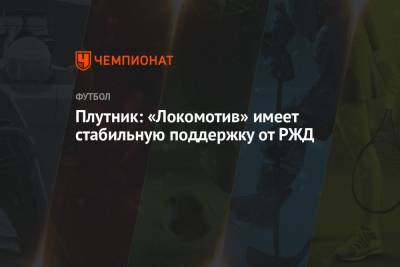 ЧЕМПИОНАТ

ФУТБОЛ

Плутник: «Локомотив» имеет стабильную поддержку от РЖД